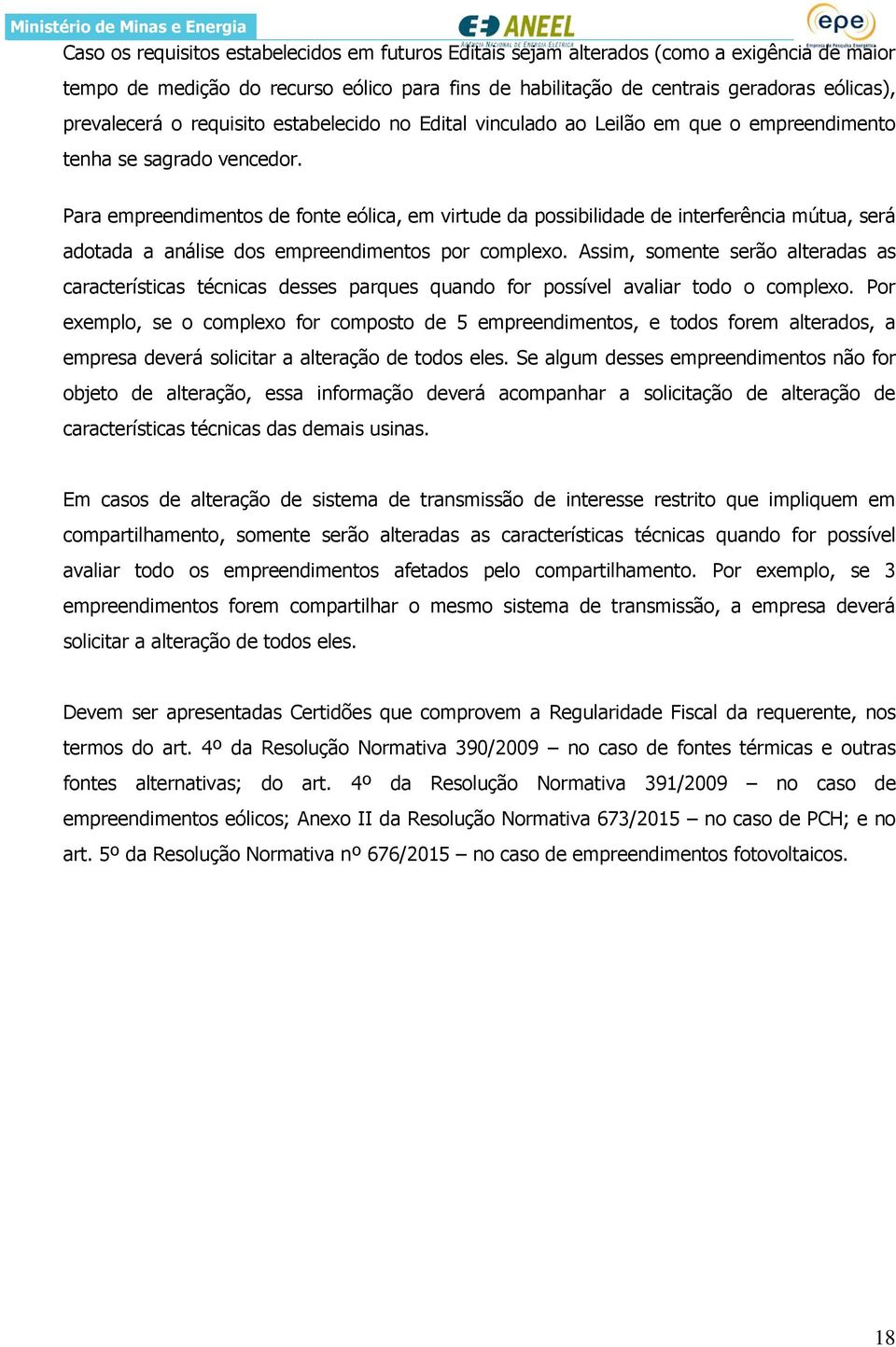 Ministério de Minas e Energia

ANEEL
AGÊNCIA NACIONAL DE ENERGIA ELÉTRICA

epe
Empresa de Pesquisa Energética

Caso os requisitos estabelecidos em futuros Editais sejam alterados (como a exigência de maior tempo de medição do recurso eólico para fins de habilitação de centrais geradoras eólicas), prevalecerá o requisito estabelecido no Edital vinculado ao Leilão em que o empreendimento tenha se sagrado vencedor.

Para empreendimentos de fonte eólica, em virtude da possibilidade de interferência mútua, será adotada a análise dos empreendimentos por complexo. Assim, somente serão alteradas as características técnicas desses parques quando for possível avaliar todo o complexo. Por exemplo, se o complexo for composto de 5 empreendimentos, e todos forem alterados, a empresa deverá solicitar a alteração de todos eles. Se algum desses empreendimentos não for objeto de alteração, essa informação deverá acompanhar a solicitação de alteração de características técnicas das demais usinas.

Em casos de alteração de sistema de transmissão de interesse restrito que impliquem em compartilhamento, somente serão alteradas as características técnicas quando for possível avaliar todo os empreendimentos afetados pelo compartilhamento. Por exemplo, se 3 empreendimentos forem compartilhar o mesmo sistema de transmissão, a empresa deverá solicitar a alteração de todos eles.

Devem ser apresentadas Certidões que comprovem a Regularidade Fiscal da requerente, nos termos do art. 4º da Resolução Normativa 390/2009 – no caso de fontes térmicas e outras fontes alternativas; do art. 4º da Resolução Normativa 391/2009 – no caso de empreendimentos eólicos; Anexo II da Resolução Normativa 673/2015 – no caso de PCH; e no art. 5º da Resolução Normativa nº 676/2015 – no caso de empreendimentos fotovoltaicos.

18